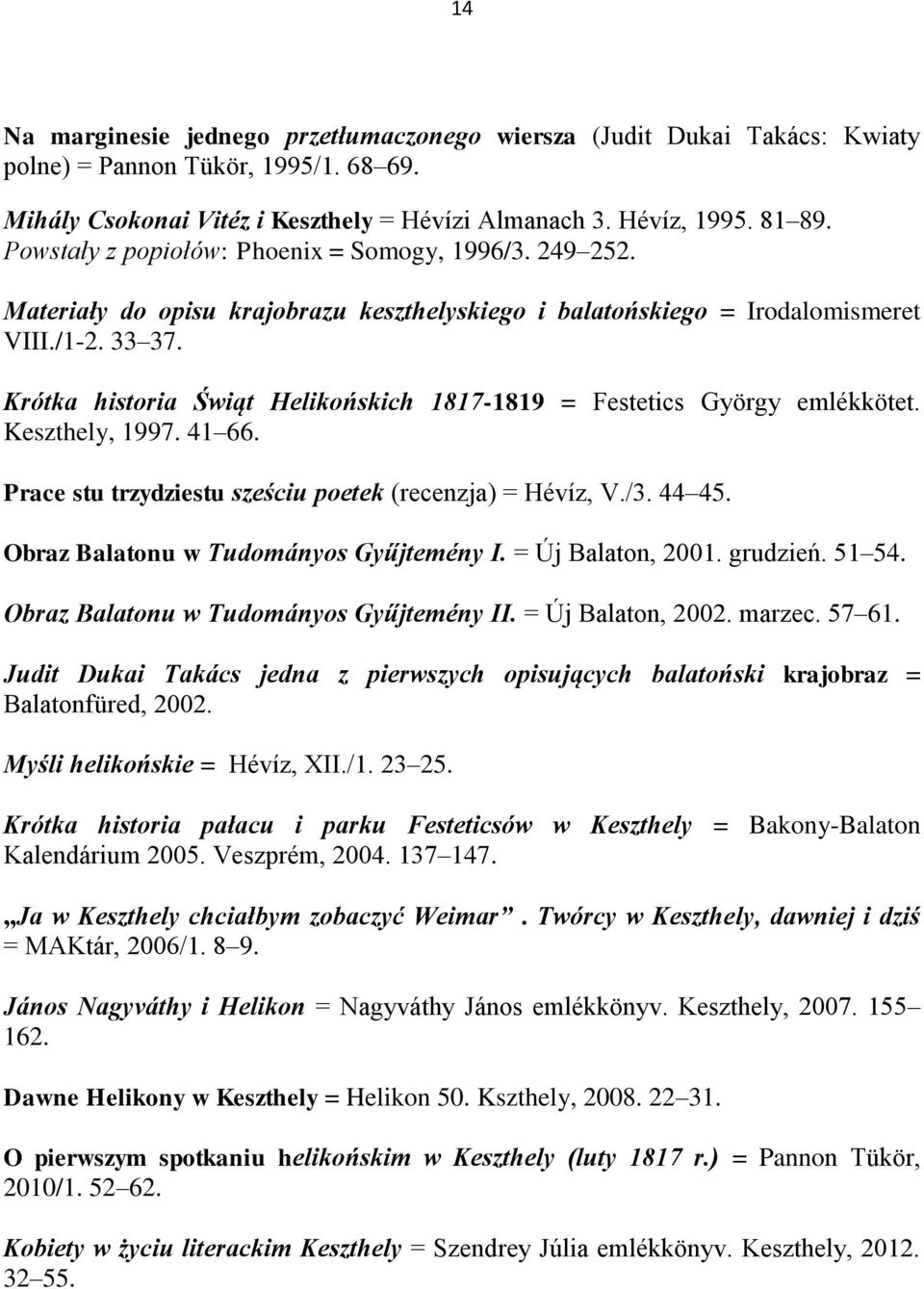 14

Na marginesie jednego przetłumaczonego wiersza (Judit Dukai Takács: Kwiaty polne) = Pannon Tükör, 1995/1. 68 69.

Mihály Csokonai Vitéz i Keszthely = Hévízi Almanach 3. Hévíz, 1995. 81 89.
Powstały z popiołów: Phoenix = Somogy, 1996/3. 249 252.

Materiały do opisu krajobrazu keszthelyskiego i balatońskiego = Irodalomismeret VIII./1-2. 33 37.

Krótka historia Świąt Helikońskich 1817-1819 = Festetics György emlékkötet. Keszthely, 1997. 41 66.

Prace stu trzydziestu sześciu poetek (recenzja) = Hévíz, V./3. 44 45.

Obraz Balatonu w Tudományos Gyűjtemény I. = Új Balaton, 2001. grudzień. 51 54.

Obraz Balatonu w Tudományos Gyűjtemény II. = Új Balaton, 2002. marzec. 57 61.

Judit Dukai Takács jedna z pierwszych opisujących balatoński krajobraz = Balatonfüred, 2002.

Myśli helikońskie = Hévíz, XII./1. 23 25.

Krótka historia pałacu i parku Festeticsów w Keszthely = Bakony-Balaton Kalendárium 2005. Veszprém, 2004. 137 147.

„Ja w Keszthely chciałbym zobaczyć Weimar”. Twórcy w Keszthely, dawniej i dziś = MAKtár, 2006/1. 8 9.

János Nagyváthy i Helikon = Nagyváthy János emlékkönyv. Keszthely, 2007. 155 162.

Dawne Helikony w Keszthely = Helikon 50. Kszthely, 2008. 22 31.

O pierwszym spotkaniu helikońskim w Keszthely (luty 1817 r.) = Pannon Tükör, 2010/1. 52 62.

Kobiety w życiu literackim Keszthely = Szendrey Júlia emlékkönyv. Keszthely, 2012. 32 55.